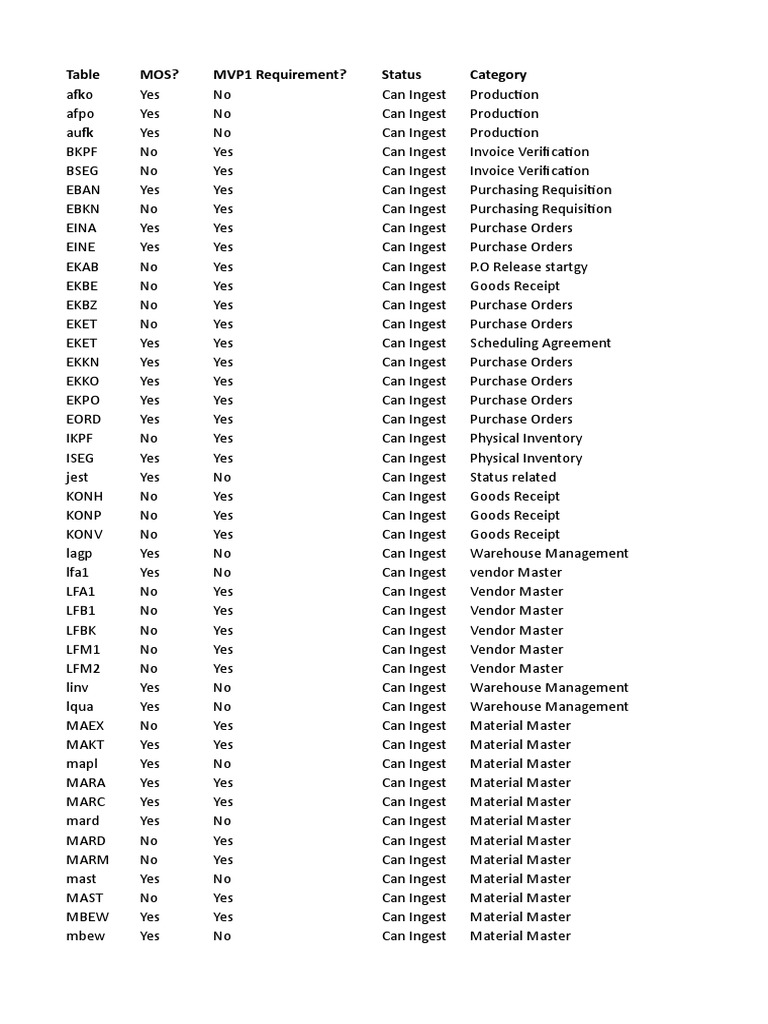 | Table | MOS? | MVP1 Requirement? | Status | Category |
|---|---|---|---|---|
| afko | Yes | No | Can Ingest | Production |
| afpo | Yes | No | Can Ingest | Production |
| aufk | Yes | No | Can Ingest | Production |
| BKPF | No | Yes | Can Ingest | Invoice Verification |
| BSEG | No | Yes | Can Ingest | Invoice Verification |
| EBAN | Yes | Yes | Can Ingest | Purchasing Requisition |
| EBKN | No | Yes | Can Ingest | Purchasing Requisition |
| EINA | Yes | Yes | Can Ingest | Purchase Orders |
| EINE | Yes | Yes | Can Ingest | Purchase Orders |
| EKAB | No | Yes | Can Ingest | P.O Release startgy |
| EKBE | No | Yes | Can Ingest | Goods Receipt |
| EKBZ | No | Yes | Can Ingest | Purchase Orders |
| EKET | No | Yes | Can Ingest | Purchase Orders |
| EKET | Yes | Yes | Can Ingest | Scheduling Agreement |
| EKKN | Yes | Yes | Can Ingest | Purchase Orders |
| EKKO | Yes | Yes | Can Ingest | Purchase Orders |
| EKPO | Yes | Yes | Can Ingest | Purchase Orders |
| EORD | Yes | Yes | Can Ingest | Purchase Orders |
| IKPF | No | Yes | Can Ingest | Physical Inventory |
| ISEG | Yes | Yes | Can Ingest | Physical Inventory |
| jest | Yes | No | Can Ingest | Status related |
| KONH | No | Yes | Can Ingest | Goods Receipt |
| KONP | No | Yes | Can Ingest | Goods Receipt |
| KONV | No | Yes | Can Ingest | Goods Receipt |
| lagp | Yes | No | Can Ingest | Warehouse Management |
| lfa1 | Yes | No | Can Ingest | vendor Master |
| LFA1 | No | Yes | Can Ingest | Vendor Master |
| LFB1 | No | Yes | Can Ingest | Vendor Master |
| LFBK | No | Yes | Can Ingest | Vendor Master |
| LFM1 | No | Yes | Can Ingest | Vendor Master |
| LFM2 | No | Yes | Can Ingest | Vendor Master |
| linv | Yes | No | Can Ingest | Warehouse Management |
| lqua | Yes | No | Can Ingest | Warehouse Management |
| MAEX | No | Yes | Can Ingest | Material Master |
| MAKT | Yes | Yes | Can Ingest | Material Master |
| mapl | Yes | No | Can Ingest | Material Master |
| MARA | Yes | Yes | Can Ingest | Material Master |
| MARC | Yes | Yes | Can Ingest | Material Master |
| mard | Yes | No | Can Ingest | Material Master |
| MARD | No | Yes | Can Ingest | Material Master |
| MARM | No | Yes | Can Ingest | Material Master |
| mast | Yes | No | Can Ingest | Material Master |
| MAST | No | Yes | Can Ingest | Material Master |
| MBEW | Yes | Yes | Can Ingest | Material Master |
| mbew | Yes | No | Can Ingest | Material Master |